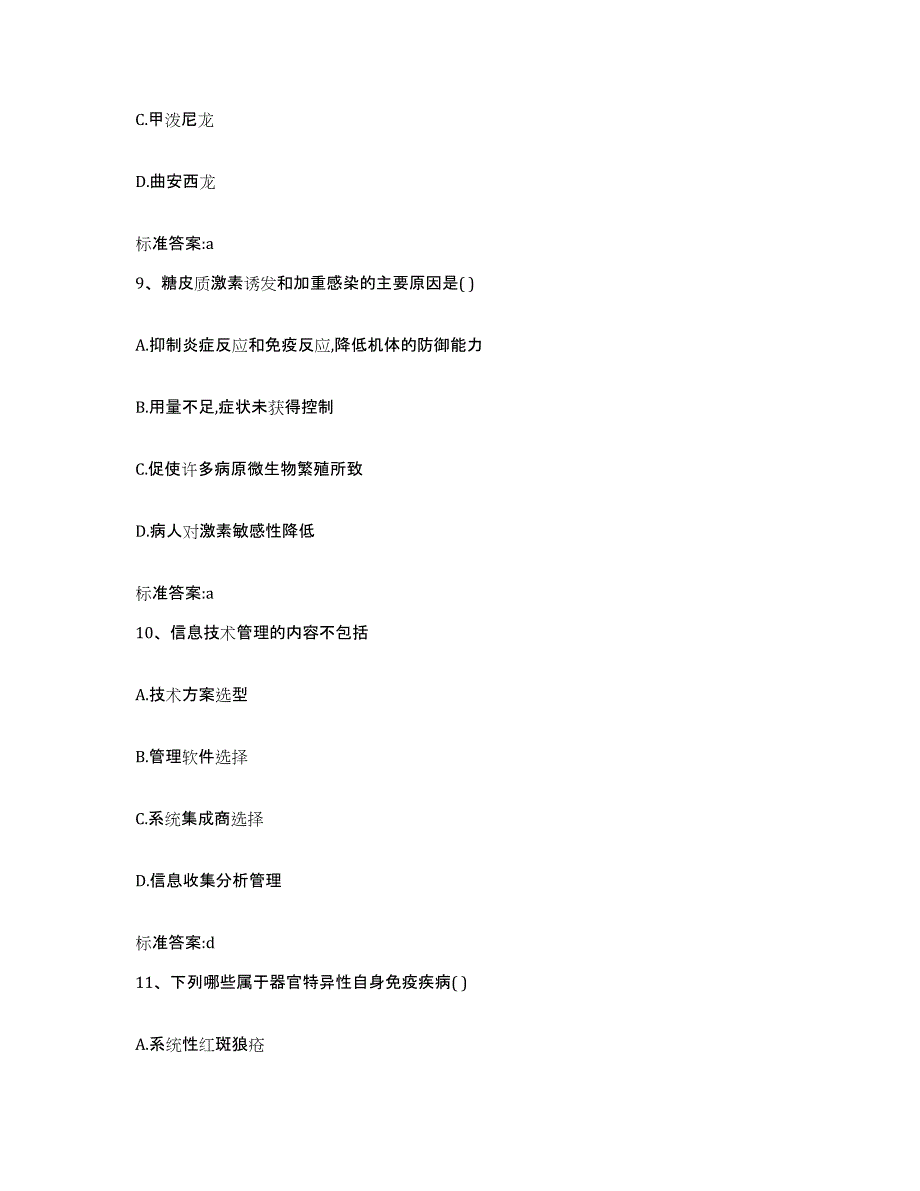 C.甲泼尼龙

D.曲安西龙

标准答案:a

9、糖皮质激素诱发和加重感染的主要原因是( )

A.抑制炎症反应和免疫反应,降低机体的防御能力

B.用量不足,症状未获得控制

C.促使许多病原微生物繁殖所致

D.病人对激素敏感性降低

标准答案:a

10、信息技术管理的内容不包括

A.技术方案选型

B.管理软件选择

C.系统集成商选择

D.信息收集分析管理

标准答案:d

11、下列哪些属于器官特异性自身免疫疾病( )

A.系统性红斑狼疮